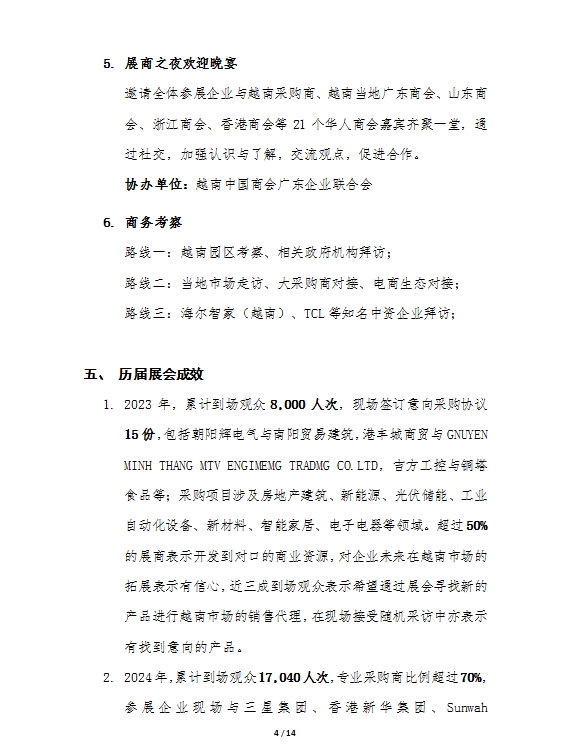 5. 展商之夜欢迎晚宴

邀请全体参展企业与越南采购商、越南当地广东商会、山东商会、浙江商会、香港商会等 21 个华人商会嘉宾齐聚一堂，通过社交，加强认识与了解，交流观点，促进合作。

协办单位：越南中国商会广东企业联合会

6. 商务考察

路线一：越南园区考察、相关政府机构拜访；

路线二：当地市场走访、大采购商对接、电商生态对接；

路线三：海尔智家（越南）、TCL 等知名中资企业拜访；

五、 历届展会成效

1. 2023 年，累计到场观众 8,000 人次，现场签订意向采购协议 15 份，包括朝阳辉电气与南阳贸易建筑，港丰城商贸与 GNUYEN MINH THANG MTV ENGIMEMG TRADMG CO.LTD，吉方工控与钢塔食品等；采购项目涉及房地产建筑、新能源、光伏储能、工业自动化设备、新材料、智能家居、电子电器等领域。超过 50% 的展商表示开发到对口的商业资源，对企业未来在越南市场的拓展表示有信心，近三成到场观众表示希望通过展会寻找新的产品进行越南市场的销售代理，在现场接受随机采访中亦表示有找到意向的产品。

2. 2024 年，累计到场观众 17,040 人次，专业采购商比例超过 70%，参展企业现场与三星集团、香港新华集团、Sunwah

4 / 14